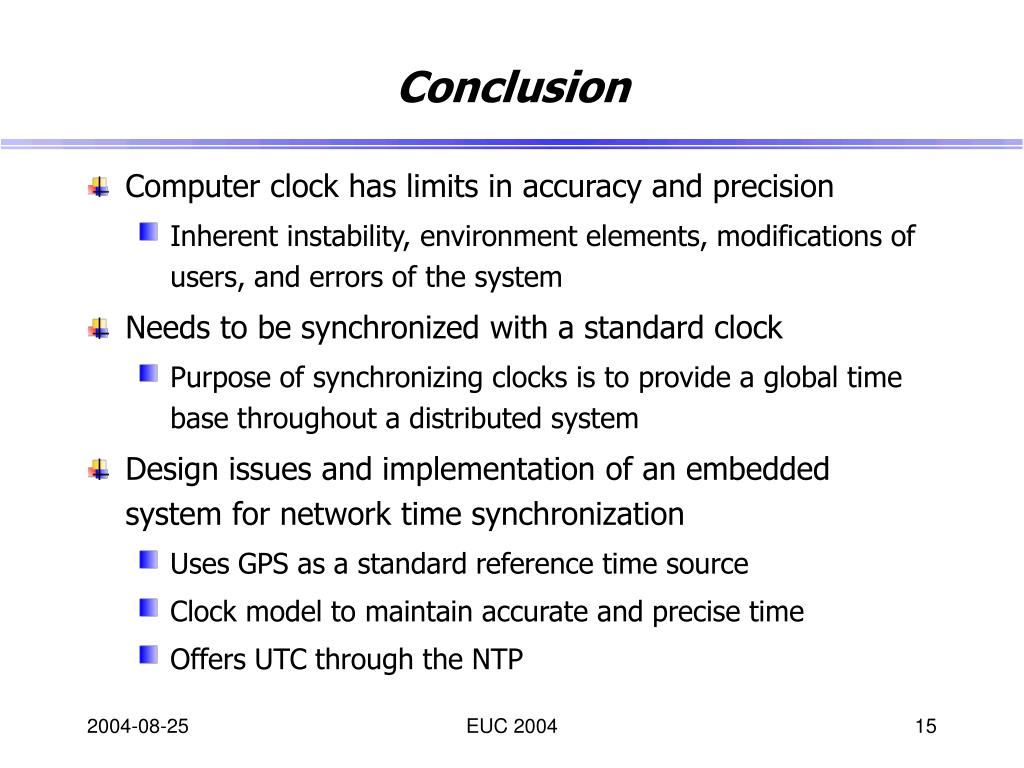 Conclusion

Computer clock has limits in accuracy and precision

Inherent instability, environment elements, modifications of users, and errors of the system

Needs to be synchronized with a standard clock

Purpose of synchronizing clocks is to provide a global time base throughout a distributed system

Design issues and implementation of an embedded system for network time synchronization

Uses GPS as a standard reference time source

Clock model to maintain accurate and precise time

Offers UTC through the NTP

2004-08-25

EUC 2004

15